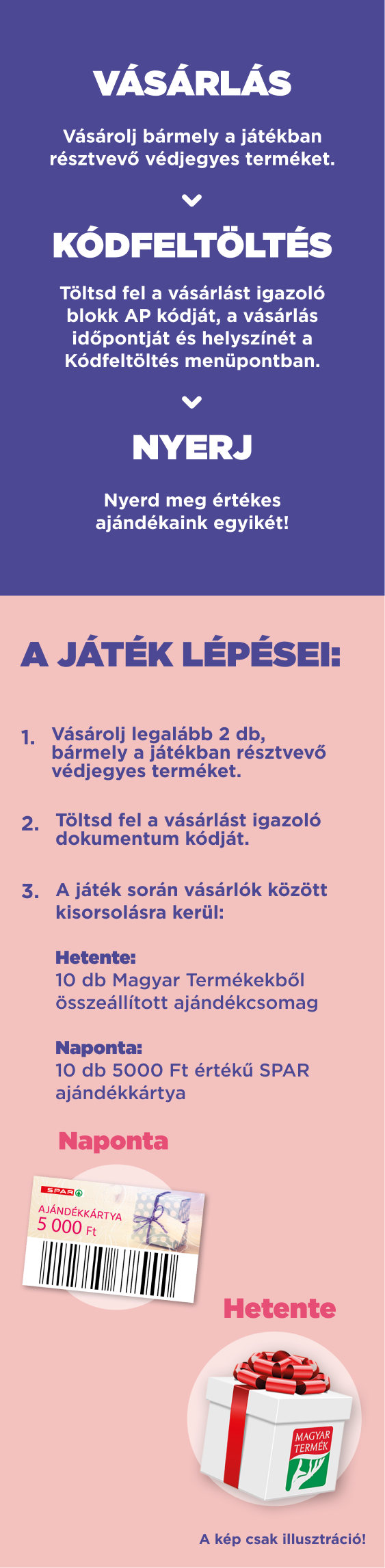 VÁSÁRLÁS

Vásárolj bármely a játékban résztvevő védjegyes terméket.

KÓDFELTÖLTÉS

Töltsd fel a vásárlást igazoló blokk AP kódját, a vásárlás időpontját és helyszínét a Kódfeltöltés menüpontban.

NYERJ

Nyerd meg értékes ajándékaink egyikét!

A JÁTÉK LÉPÉSEI:

1. Vásárolj legalább 2 db, bármely a játékban résztvevő védjegyes terméket.

2. Töltsd fel a vásárlást igazoló dokumentum kódját.

3. A játék során vásárlók között kisorsolásra kerül:

Hetente:
10 db Magyar Termékekből összeállított ajándékcsomag

Naponta:
10 db 5000 Ft értékű SPAR ajándékkártya

Naponta

SPAR
AJÁNDÉKKÁRTYA
5 000 Ft

Hetente

MAGYAR TERMÉK

A kép csak illusztráció!